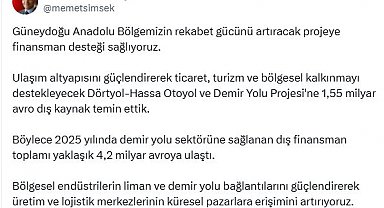 @memetsimsek

Güneydoğu Anadolu Bölgemizin rekabet gücünü artıracak projeye finansman desteği sağlıyoruz.

Ulaşım altyapısını güçlendirerek ticaret, turizm ve bölgesel kalkınmayı destekleyecek Dörtyol-Hassa Otoyol ve Demir Yolu Projesi'ne 1,55 milyar avro dış kaynak temin ettik.

Böylece 2025 yılında demir yolu sektörüne sağlanan dış finansman toplamı yaklaşık 4,2 milyar avroya ulaştı.

Bölgesel endüstrilerin liman ve demir yolu bağlantılarını güçlendirerek üretim ve lojistik merkezlerinin küresel pazarlara erişimini artırıyoruz.